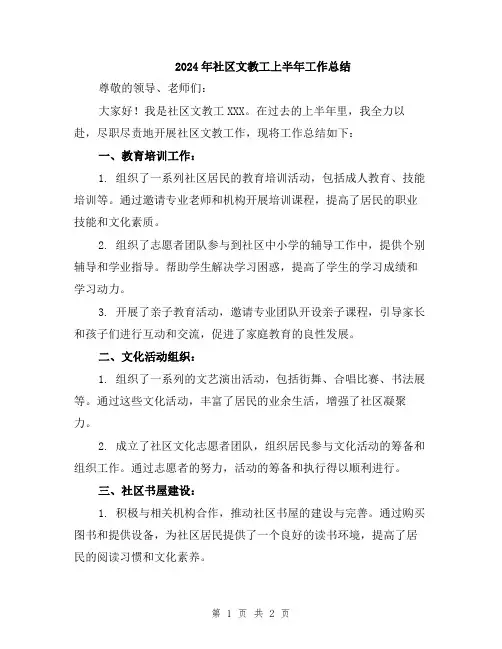 2024年社区文教工上半年工作总结

尊敬的领导、老师们：

大家好！我是社区文教工XXX。在过去的上半年里，我全力以赴，尽职尽责地开展社区文教工作，现将工作总结如下：

一、教育培训工作：

1. 组织了一系列社区居民的教育培训活动，包括成人教育、技能培训等。通过邀请专业老师和机构开展培训课程，提高了居民的职业技能和文化素质。

2. 组织了志愿者团队参与到社区中小学的辅导工作中，提供个别辅导和学业指导。帮助学生解决学习困惑，提高了学生的学习成绩和学习动力。

3. 开展了亲子教育活动，邀请专业团队开设亲子课程，引导家长和孩子们进行互动和交流，促进了家庭教育的良性发展。

二、文化活动组织：

1. 组织了一系列的文艺演出活动，包括街舞、合唱比赛、书法展等。通过这些文化活动，丰富了居民的业余生活，增强了社区凝聚力。

2. 成立了社区文化志愿者团队，组织居民参与文化活动的筹备和组织工作。通过志愿者的努力，活动的筹备和执行得以顺利进行。

三、社区书屋建设：

1. 积极与相关机构合作，推动社区书屋的建设与完善。通过购买图书和提供设备，为社区居民提供了一个良好的读书环境，提高了居民的阅读习惯和文化素养。

第 1 页 共 2 页